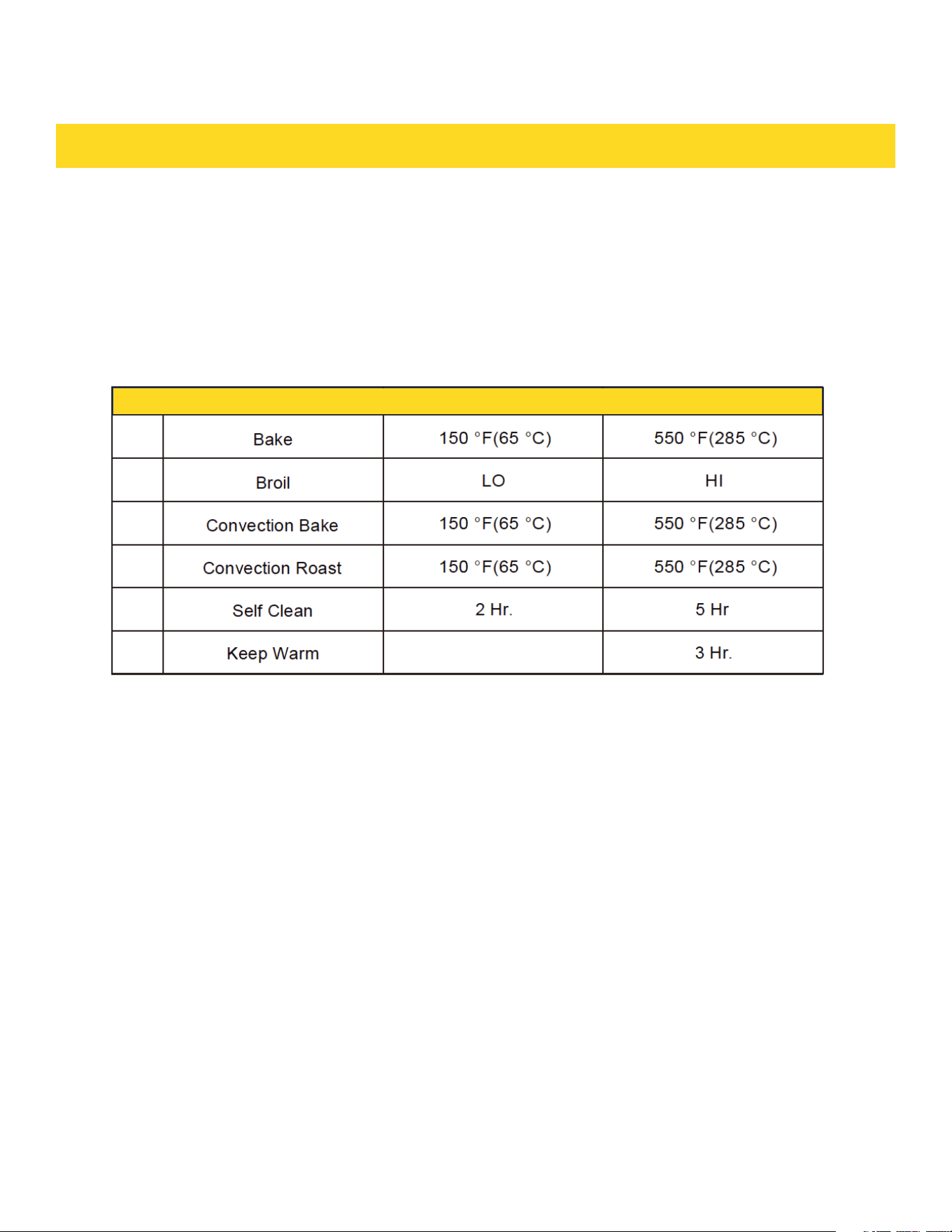 | | | | |
|---|---|---|---|
| | Bake | 150 °F(65 °C) | 550 °F(285 °C) |
| | Broil | LO | HI |
| | Convection Bake | 150 °F(65 °C) | 550 °F(285 °C) |
| | Convection Roast | 150 °F(65 °C) | 550 °F(285 °C) |
| | Self Clean | 2 Hr. | 5 Hr |
| | Keep Warm | | 3 Hr. |